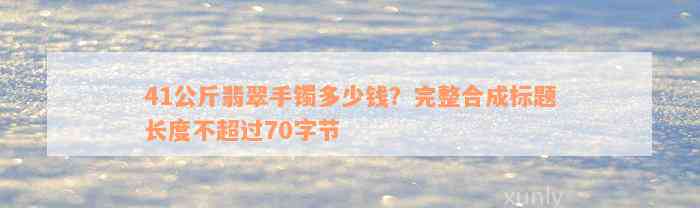 41公斤翡翠手镯多少钱？完整合成标题长度不超过70字节

xunly